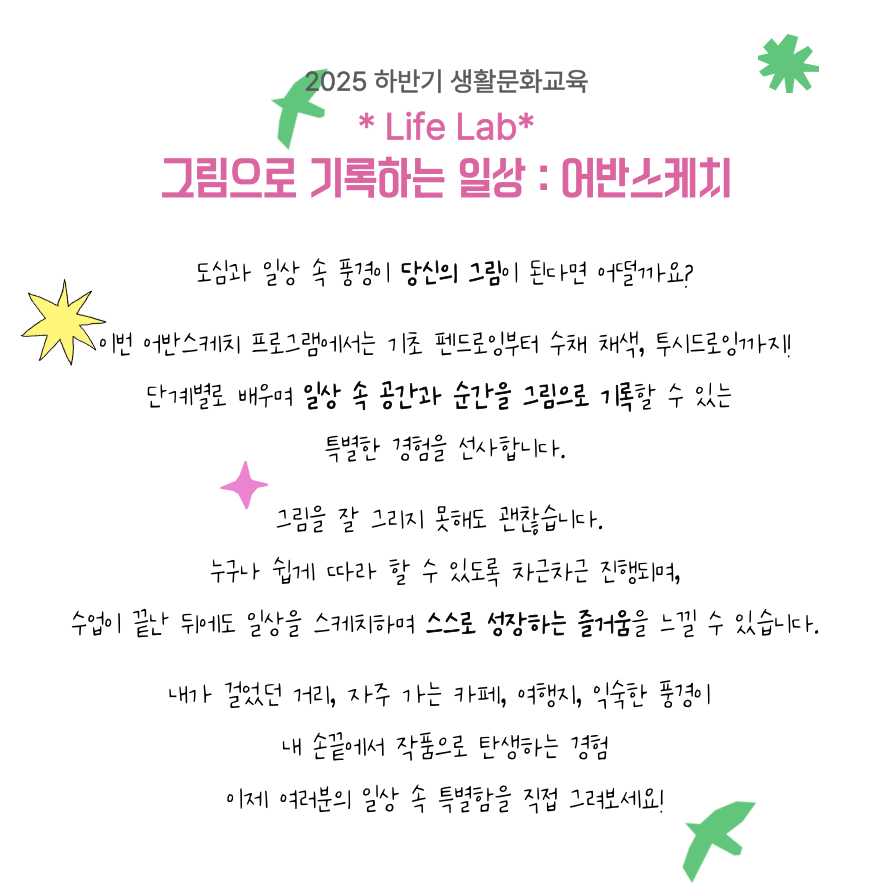 2025 하반기 생활문화교육

* Life Lab*

그림으로 기록하는 일상 : 어반스케치

도심과 일상 속 풍경이 당신의 그림이 된다면 어떨까요?

이번 어반스케치 프로그램에서는 기초 펜드로잉부터 수채 채색, 투시드로잉까지!
단계별로 배우며 일상 속 공간과 순간을 그림으로 기록할 수 있는
특별한 경험을 선사합니다.

그림을 잘 그리지 못해도 괜찮습니다.
누구나 쉽게 따라 할 수 있도록 차근차근 진행되며,
수업이 끝난 뒤에도 일상을 스케치하며 스스로 성장하는 즐거움을 느낄 수 있습니다.

내가 걸었던 거리, 자주 가는 카페, 여행지, 익숙한 풍경이
내 손끝에서 작품으로 탄생하는 경험
이제 여러분의 일상 속 특별함을 직접 그려보세요!